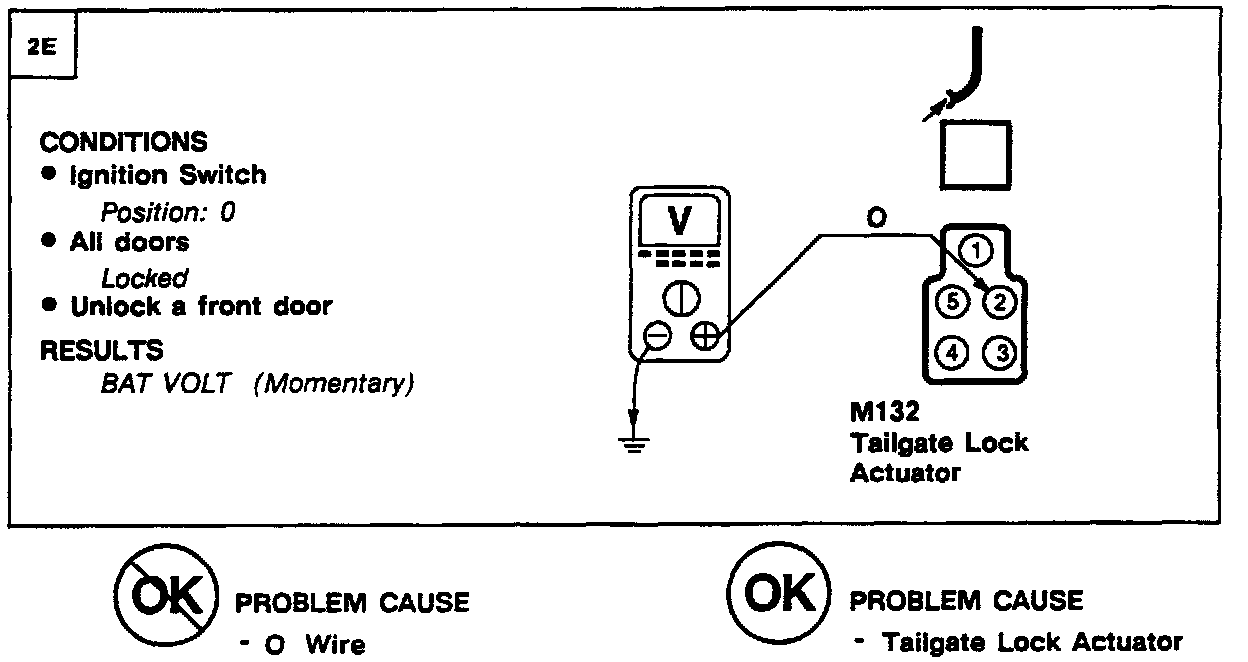 2E

CONDITIONS
● Ignition Switch
Position: 0
● All doors
Locked
● Unlock a front door

RESULTS
BAT VOLT (Momentary)

V

O

1
5 2
4 3

M132
Tailgate Lock
Actuator

OK PROBLEM CAUSE
- O Wire

OK PROBLEM CAUSE
- Tailgate Lock Actuator